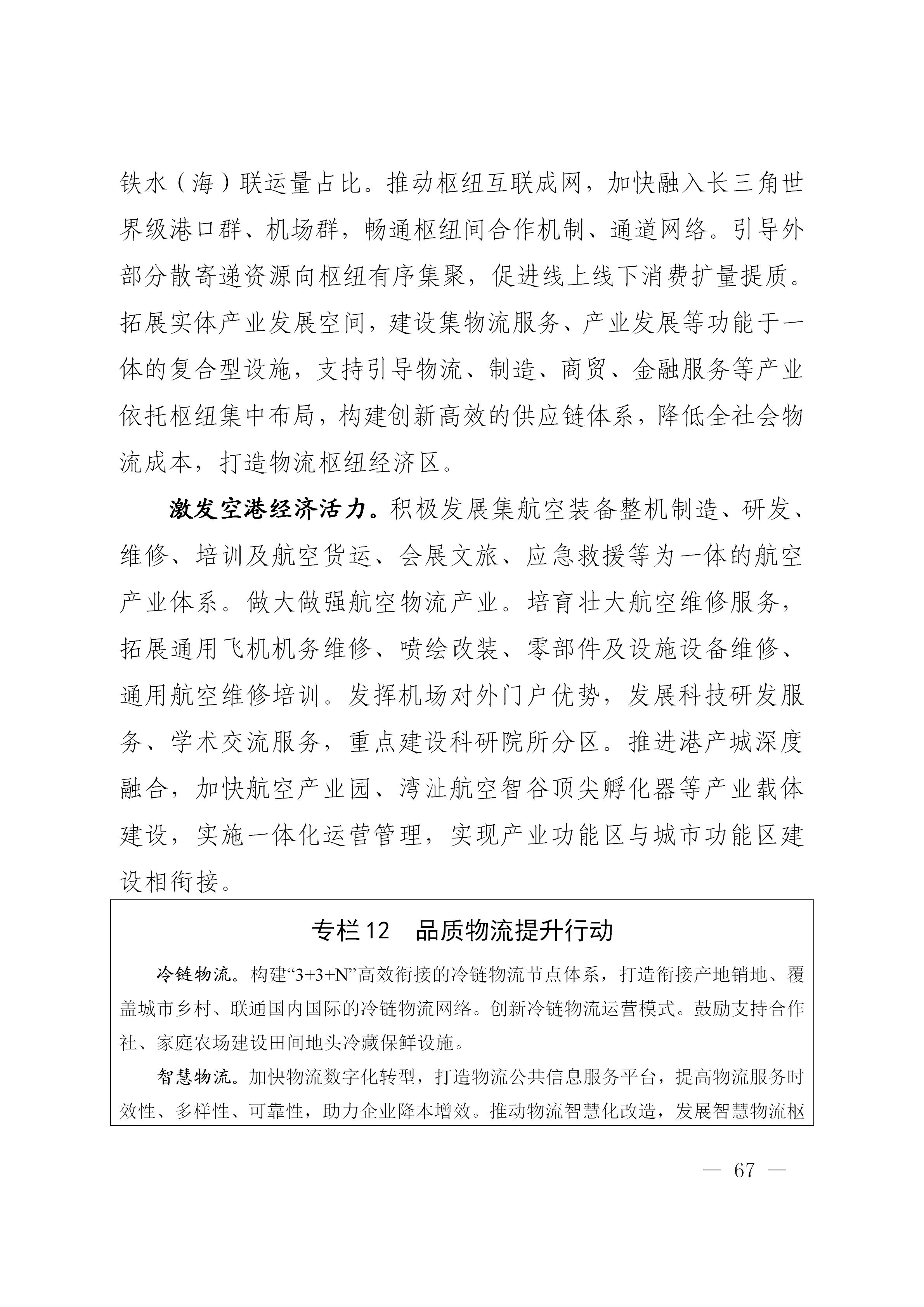 铁水（海）联运量占比。推动枢纽互联成网，加快融入长三角世界级港口群、机场群，畅通枢纽间合作机制、通道网络。引导外部分散寄递资源向枢纽有序集聚，促进线上线下消费扩量提质。拓展实体产业发展空间，建设集物流服务、产业发展等功能于一体的复合型设施，支持引导物流、制造、商贸、金融服务等产业依托枢纽集中布局，构建创新高效的供应链体系，降低全社会物流成本，打造物流枢纽经济区。

激发空港经济活力。积极发展集航空装备整机制造、研发、维修、培训及航空货运、会展文旅、应急救援等为一体的航空产业体系。做大做强航空物流产业。培育壮大航空维修服务，拓展通用飞机机务维修、喷绘改装、零部件及设施设备维修、通用航空维修培训。发挥机场对外门户优势，发展科技研发服务、学术交流服务，重点建设科研院所分区。推进港产城深度融合，加快航空产业园、湾沚航空智谷顶尖孵化器等产业载体建设，实施一体化运营管理，实现产业功能区与城市功能区建设相衔接。

专栏12　品质物流提升行动

冷链物流。构建“3+3+N”高效衔接的冷链物流节点体系，打造衔接产地销地、覆盖城市乡村、联通国内国际的冷链物流网络。创新冷链物流运营模式。鼓励支持合作社、家庭农场建设田间地头冷藏保鲜设施。

智慧物流。加快物流数字化转型，打造物流公共信息服务平台，提高物流服务时效性、多样性、可靠性，助力企业降本增效。推动物流智慧化改造，发展智慧物流枢

— 67 —